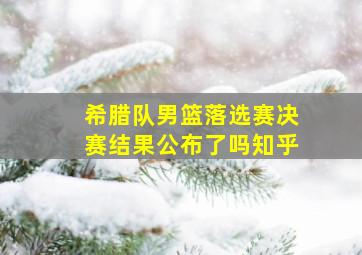 希腊队男篮落选赛决赛结果公布了吗知乎